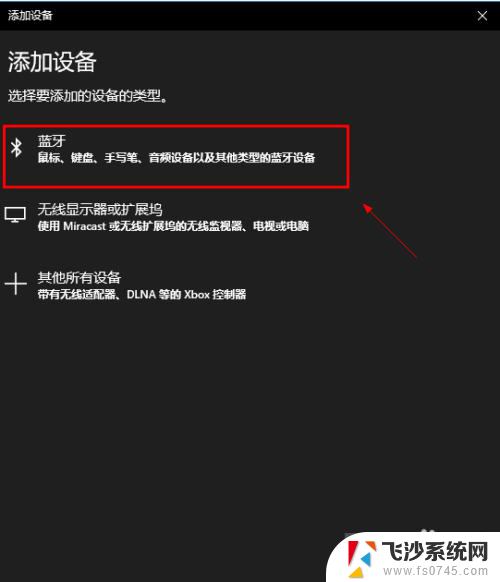 添加设备

添加设备

选择要添加的设备的类型。

蓝牙
鼠标、键盘、手写笔、音频设备以及其他类型的蓝牙设备

无线显示器或扩展坞
使用 Miracast 或无线扩展坞的无线监视器、电视或电脑

其他所有设备
带有无线适配器、DLNA 等的 Xbox 控制器

飞沙系统网
www.fs0745.com